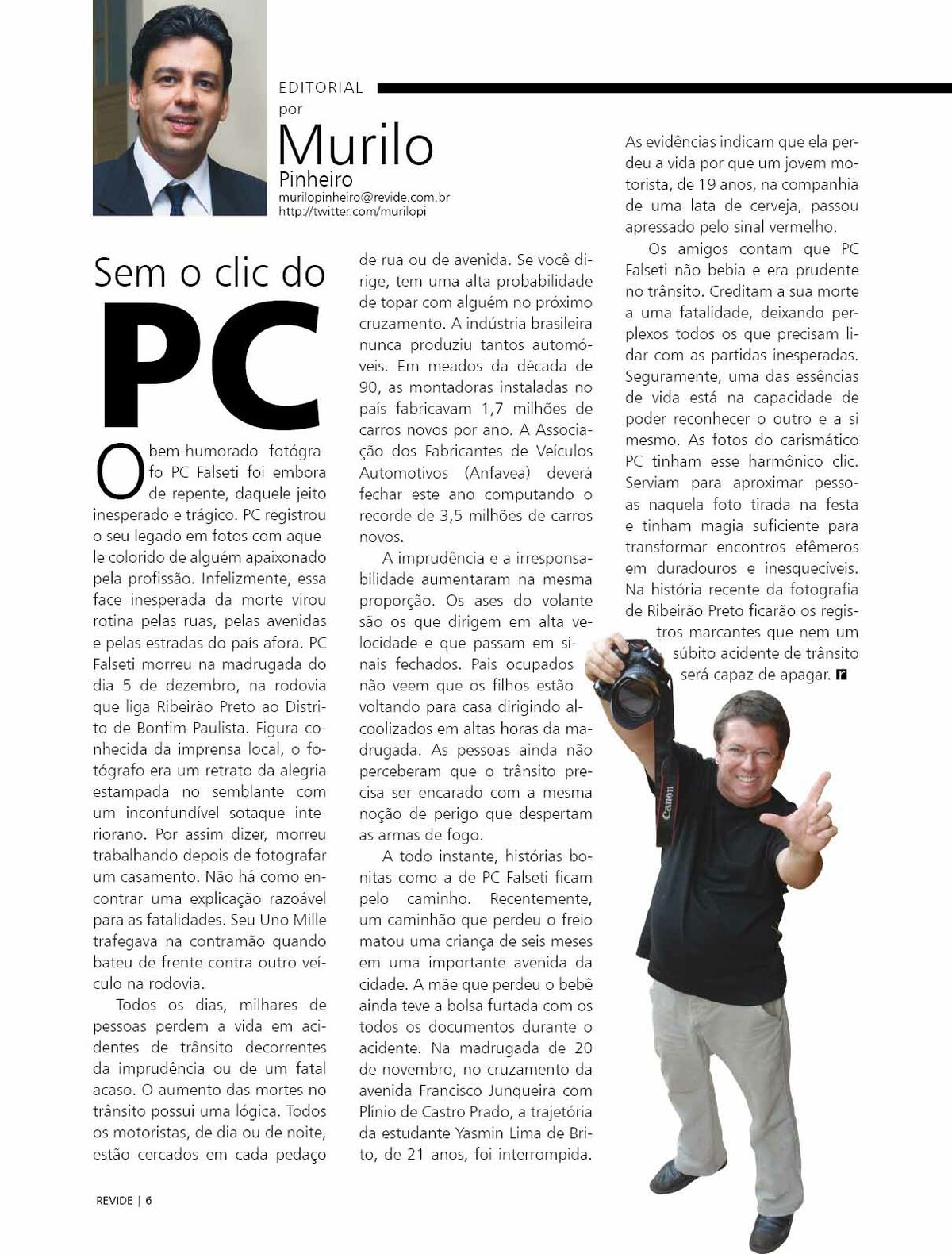 EDITORIAL
por
Murilo
Pinheiro
murilopinheiro@revide.com.br
http://twitter.com/murilopi

Sem o clic do
PC

O bem-humorado fotógrafo PC Falseti foi embora de repente, daquele jeito inesperado e trágico. PC registrou o seu legado em fotos com aquele colorido de alguém apaixonado pela profissão. Infelizmente, essa face inesperada da morte virou rotina pelas ruas, pelas avenidas e pelas estradas do país afora. PC Falseti morreu na madrugada do dia 5 de dezembro, na rodovia que liga Ribeirão Preto ao Distrito de Bonfim Paulista. Figura conhecida da imprensa local, o fotógrafo era um retrato da alegria estampada no semblante com um inconfundível sotaque interiorano. Por assim dizer, morreu trabalhando depois de fotografar um casamento. Não há como encontrar uma explicação razoável para as fatalidades. Seu Uno Mille trafegava na contramão quando bateu de frente contra outro veículo na rodovia.

Todos os dias, milhares de pessoas perdem a vida em acidentes de trânsito decorrentes da imprudência ou de um fatal acaso. O aumento das mortes no trânsito possui uma lógica. Todos os motoristas, de dia ou de noite, estão cercados em cada pedaço de rua ou de avenida. Se você dirige, tem uma alta probabilidade de topar com alguém no próximo cruzamento. A indústria brasileira nunca produziu tantos automóveis. Em meados da década de 90, as montadoras instaladas no país fabricavam 1,7 milhões de carros novos por ano. A Associação dos Fabricantes de Veículos Automotivos (Anfavea) deverá fechar este ano computando o recorde de 3,5 milhões de carros novos.

A imprudência e a irresponsabilidade aumentaram na mesma proporção. Os ases do volante são os que dirigem em alta velocidade e que passam em sinais fechados. Pais ocupados não veem que os filhos estão voltando para casa dirigindo alcoolizados em altas horas da madrugada. As pessoas ainda não perceberam que o trânsito precisa ser encarado com a mesma noção de perigo que despertam as armas de fogo.

A todo instante, histórias bonitas como a de PC Falseti ficam pelo caminho. Recentemente, um caminhão que perdeu o freio matou uma criança de seis meses em uma importante avenida da cidade. A mãe que perdeu o bebê ainda teve a bolsa furtada com os todos os documentos durante o acidente. Na madrugada de 20 de novembro, no cruzamento da avenida Francisco Junqueira com Plínio de Castro Prado, a trajetória da estudante Yasmin Lima de Brito, de 21 anos, foi interrompida. As evidências indicam que ela perdeu a vida por que um jovem motorista, de 19 anos, na companhia de uma lata de cerveja, passou apressado pelo sinal vermelho.

Os amigos contam que PC Falseti não bebia e era prudente no trânsito. Creditam a sua morte a uma fatalidade, deixando perplexos todos os que precisam lidar com as partidas inesperadas. Seguramente, uma das essências de vida está na capacidade de poder reconhecer o outro e a si mesmo. As fotos do carismático PC tinham esse harmônico clic. Serviam para aproximar pessoas naquela foto tirada na festa e tinham magia suficiente para transformar encontros efêmeros em duradouros e inesquecíveis. Na história recente da fotografia de Ribeirão Preto ficarão os registros marcantes que nem um súbito acidente de trânsito será capaz de apagar. r

Canon

REVIDE | 6